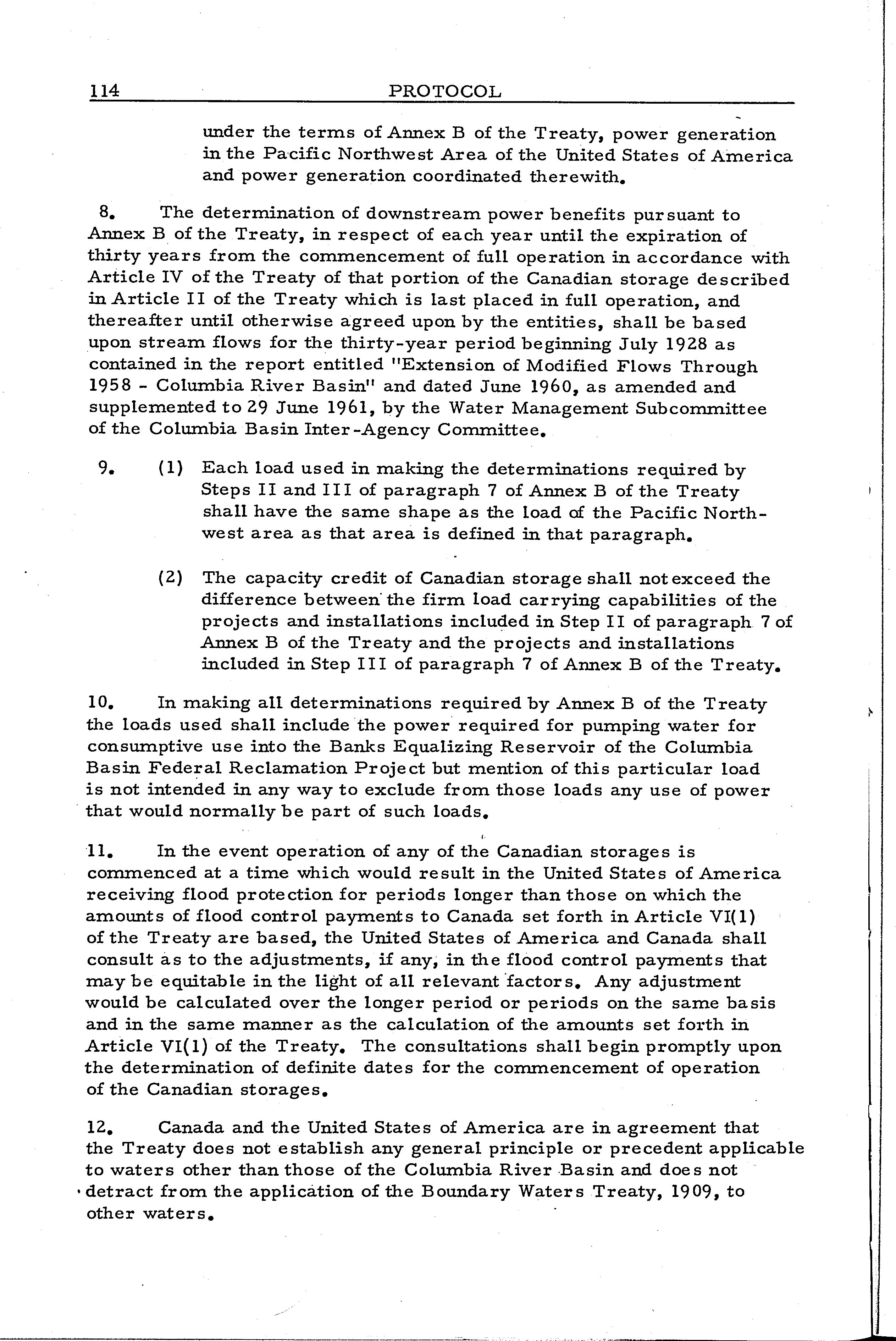 114 PROTOCOL

under the terms of Annex B of the Treaty, power generation in the Pacific Northwest Area of the United States of America and power generation coordinated therewith.

8. The determination of downstream power benefits pursuant to Annex B of the Treaty, in respect of each year until the expiration of thirty years from the commencement of full operation in accordance with Article IV of the Treaty of that portion of the Canadian storage described in Article II of the Treaty which is last placed in full operation, and thereafter until otherwise agreed upon by the entities, shall be based upon stream flows for the thirty-year period beginning July 1928 as contained in the report entitled "Extension of Modified Flows Through 1958 - Columbia River Basin" and dated June 1960, as amended and supplemented to 29 June 1961, by the Water Management Subcommittee of the Columbia Basin Inter-Agency Committee.

9. (1) Each load used in making the determinations required by Steps II and III of paragraph 7 of Annex B of the Treaty shall have the same shape as the load of the Pacific Northwest area as that area is defined in that paragraph.

(2) The capacity credit of Canadian storage shall not exceed the difference between the firm load carrying capabilities of the projects and installations included in Step II of paragraph 7 of Annex B of the Treaty and the projects and installations included in Step III of paragraph 7 of Annex B of the Treaty.

10. In making all determinations required by Annex B of the Treaty the loads used shall include the power required for pumping water for consumptive use into the Banks Equalizing Reservoir of the Columbia Basin Federal Reclamation Project but mention of this particular load is not intended in any way to exclude from those loads any use of power that would normally be part of such loads.

11. In the event operation of any of the Canadian storages is commenced at a time which would result in the United States of America receiving flood protection for periods longer than those on which the amounts of flood control payments to Canada set forth in Article VI(1) of the Treaty are based, the United States of America and Canada shall consult as to the adjustments, if any, in the flood control payments that may be equitable in the light of all relevant factors. Any adjustment would be calculated over the longer period or periods on the same basis and in the same manner as the calculation of the amounts set forth in Article VI(1) of the Treaty. The consultations shall begin promptly upon the determination of definite dates for the commencement of operation of the Canadian storages.

12. Canada and the United States of America are in agreement that the Treaty does not establish any general principle or precedent applicable to waters other than those of the Columbia River Basin and does not detract from the application of the Boundary Waters Treaty, 1909, to other waters.